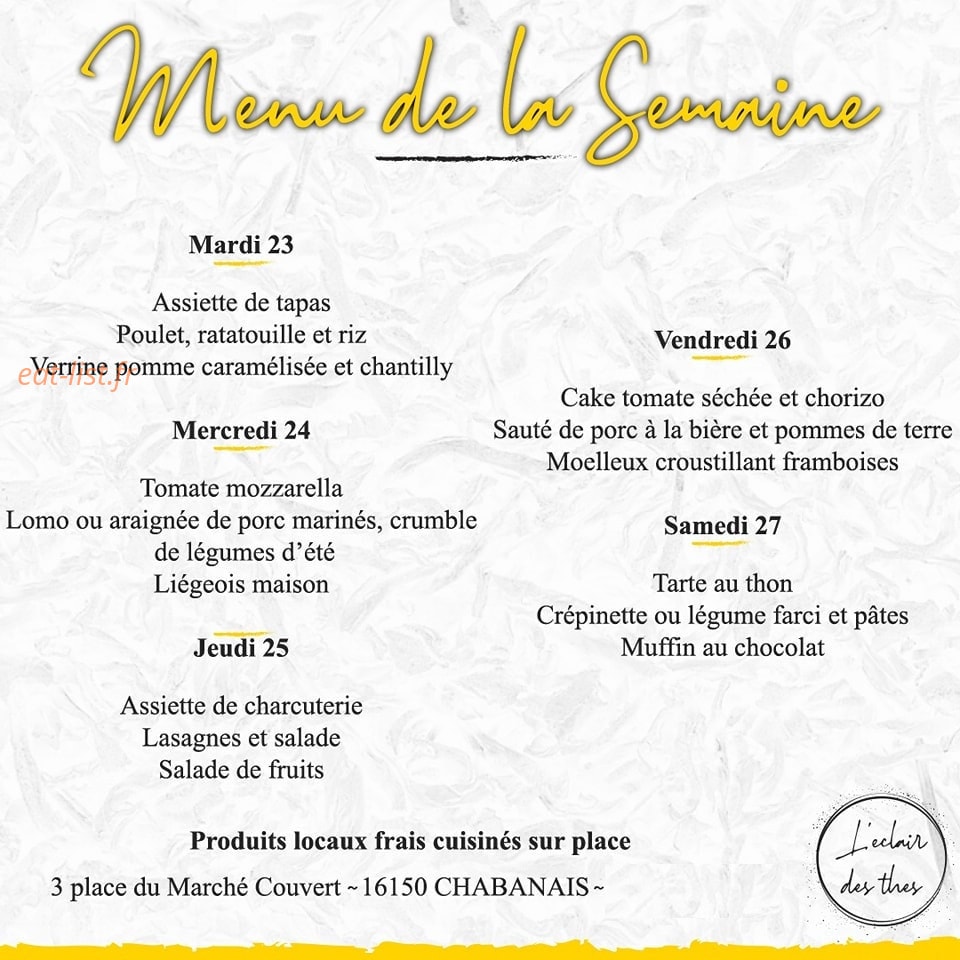 Menu de la Semaine

Mardi 23

Assiette de tapas
Poulet, ratatouille et riz
Verrine pomme caramélisée et chantilly

Mercredi 24

Tomate mozzarella
Lomo ou araignée de porc marinés, crumble de légumes d'été
Liégeois maison

Jeudi 25

Assiette de charcuterie
Lasagnes et salade
Salade de fruits

Vendredi 26

Cake tomate séchée et chorizo
Sauté de porc à la bière et pommes de terre
Moelleux croustillant framboises

Samedi 27

Tarte au thon
Crépinette ou légume farci et pâtes
Muffin au chocolat

Produits locaux frais cuisinés sur place

3 place du Marché Couvert ~ 16150 CHABANAIS ~

L'eclair des thes

eat-list.fr